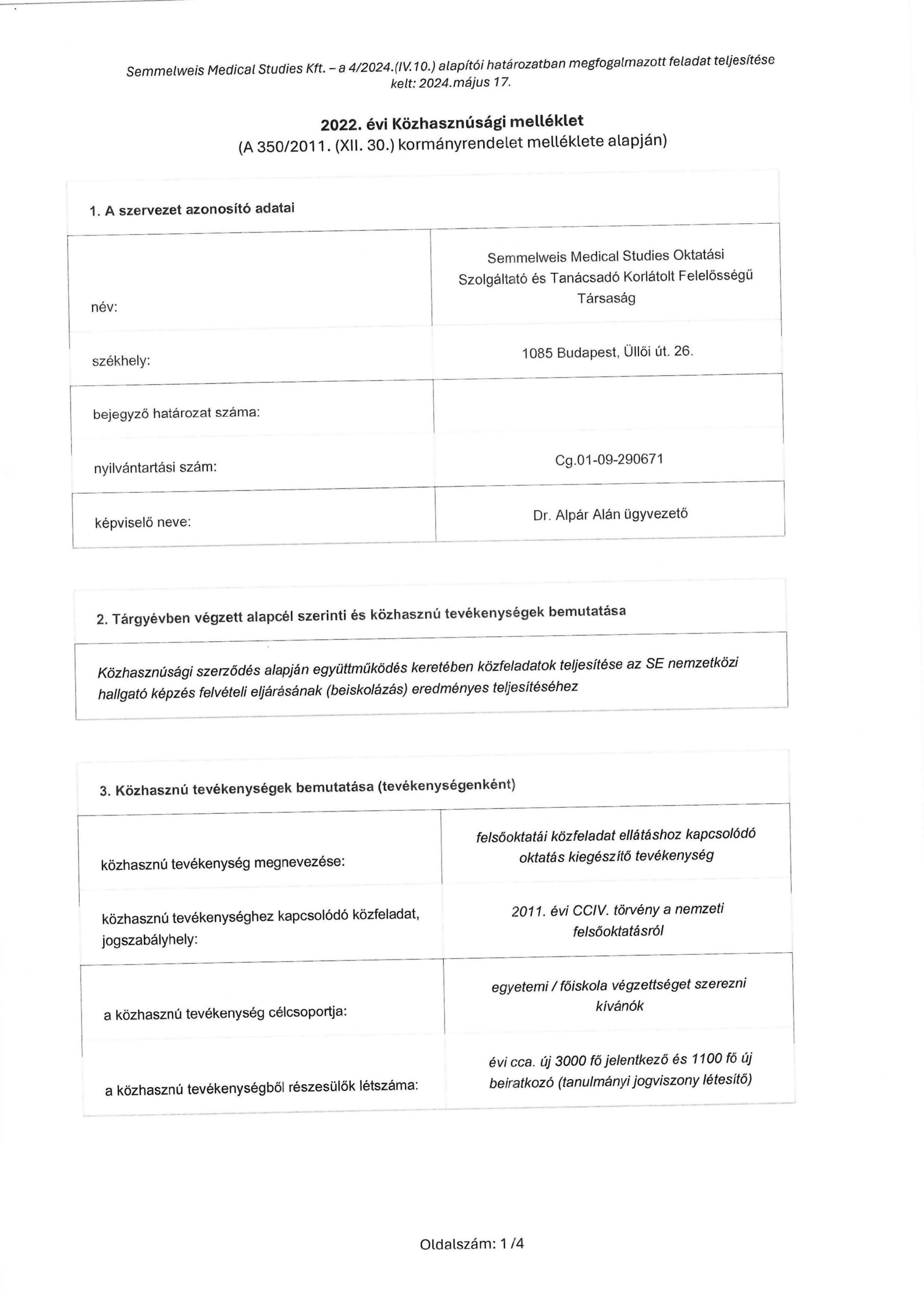 Semmelweis Medical Studies Kft. – a 4/2024.(IV.10.) alapítói határozatban megfogalmazott feladat teljesítése
kelt: 2024.május 17.

2022. évi Közhasznúsági melléklet
(A 350/2011. (XII. 30.) kormányrendelet melléklete alapján)

1. A szervezet azonosító adatai

| | |
|---|---|
| név: | Semmelweis Medical Studies Oktatási Szolgáltató és Tanácsadó Korlátolt Felelősségű Társaság |
| székhely: | 1085 Budapest, Üllői út. 26. |
| bejegyző határozat száma: | |
| nyilvántartási szám: | Cg.01-09-290671 |
| képviselő neve: | Dr. Alpár Alán ügyvezető |

2. Tárgyévben végzett alapcél szerinti és közhasznú tevékenységek bemutatása

Közhasznúsági szerződés alapján együttműködés keretében közfeladatok teljesítése az SE nemzetközi hallgató képzés felvételi eljárásának (beiskolázás) eredményes teljesítéséhez

3. Közhasznú tevékenységek bemutatása (tevékenységenként)

| | |
|---|---|
| közhasznú tevékenység megnevezése: | felsőoktatái közfeladat ellátáshoz kapcsolódó oktatás kiegészítő tevékenység |
| közhasznú tevékenységhez kapcsolódó közfeladat, jogszabályhely: | 2011. évi CCIV. törvény a nemzeti felsőoktatásról |
| a közhasznú tevékenység célcsoportja: | egyetemi / főiskola végzettséget szerezni kívánók |
| a közhasznú tevékenységből részesülők létszáma: | évi cca. új 3000 fő jelentkező és 1100 fő új beiratkozó (tanulmányi jogviszony létesítő) |

Oldalszám: 1 /4